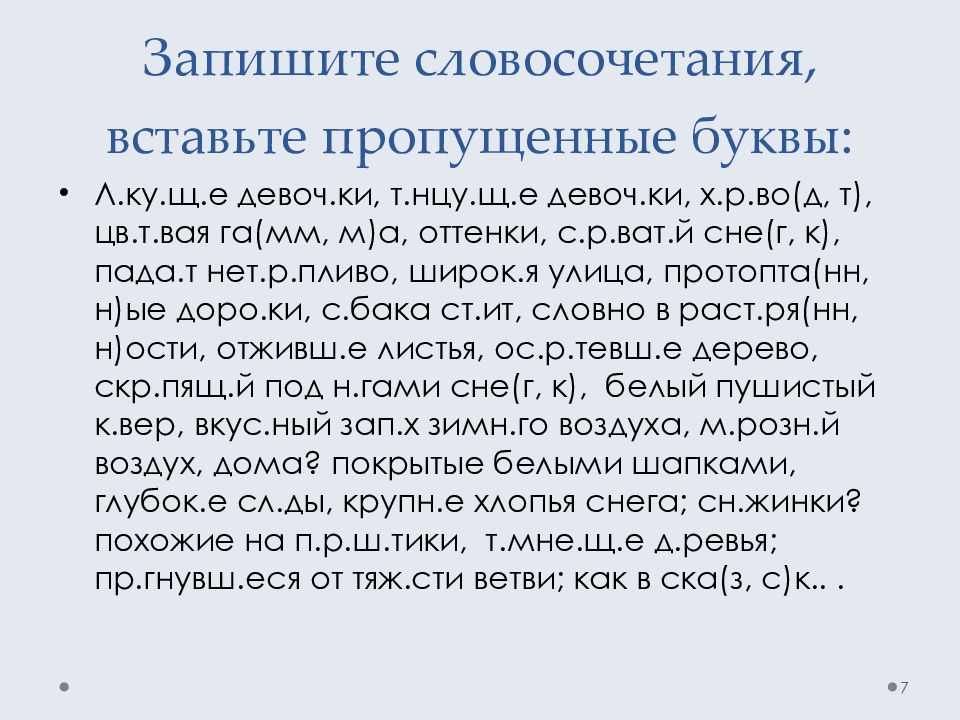 Запишите словосочетания, вставьте пропущенные буквы:

• Л.ку.щ.е девоч.ки, т.нцу.щ.е девоч.ки, х.р.во(д, т), цв.т.вая га(мм, м)а, оттенки, с.р.ват.й сне(г, к), пада.т нет.р.пливо, широк.я улица, протопта(нн, н)ые доро.ки, с.бака ст.ит, словно в раст.ря(нн, н)ости, отживш.е листья, ос.р.тевш.е дерево, скр.пящ.й под н.гами сне(г, к), белый пушистый к.вер, вкус.ный зап.х зимн.го воздуха, м.розн.й воздух, дома? покрытые белыми шапками, глубок.е сл.ды, крупн.е хлопья снега; сн.жинки? похожие на п.р.ш.тики, т.мне.щ.е д.ревья; пр.гнувш.еся от тяж.сти ветви; как в ска(з, с)к.. .

7